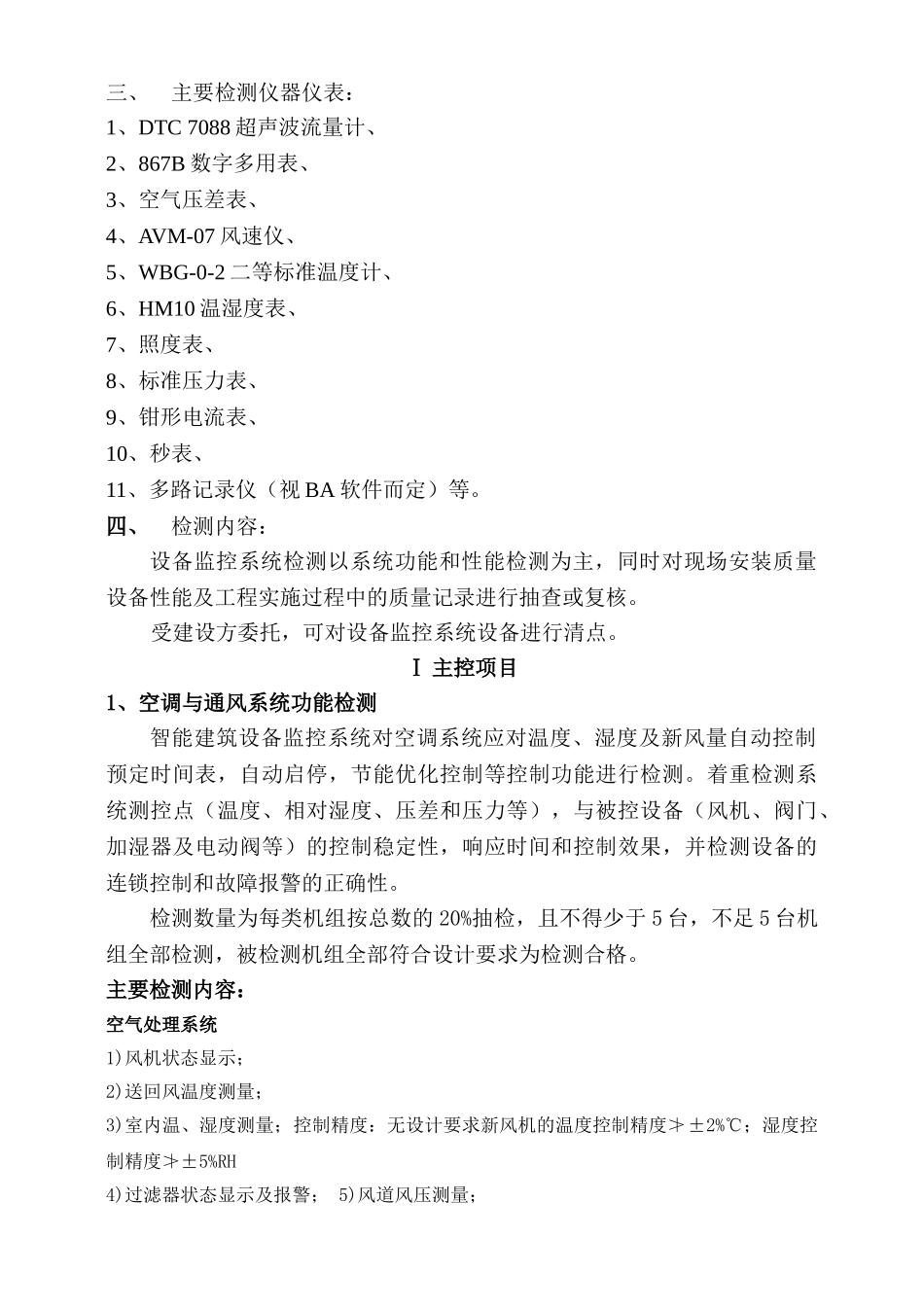 三、 主要检测仪器仪表：
1、DTC 7088 超声波流量计、
2、867B 数字多用表、
3、空气压差表、
4、AVM-07 风速仪、
5、WBG-0-2 二等标准温度计、
6、HM10 温湿度表、
7、照度表、
8、标准压力表、
9、钳形电流表、
10、秒表、
11、多路记录仪（视 BA 软件而定）等。
四、 检测内容：
设备监控系统检测以系统功能和性能检测为主，同时对现场安装质量设备性能及工程实施过程中的质量记录进行抽查或复核。
受建设方委托，可对设备监控系统设备进行清点。
Ⅰ 主控项目
1、空调与通风系统功能检测
智能建筑设备监控系统对空调系统应对温度、湿度及新风量自动控制预定时间表，自动启停，节能优化控制等控制功能进行检测。着重检测系统测控点（温度、相对湿度、压差和压力等），与被控设备（风机、阀门、加湿器及电动阀等）的控制稳定性，响应时间和控制效果，并检测设备的连锁控制和故障报警的正确性。
检测数量为每类机组按总数的 20%抽检，且不得少于 5 台，不足 5 台机组全部检测，被检测机组全部符合设计要求为检测合格。
主要检测内容：
空气处理系统
1)风机状态显示；
2)送回风温度测量；
3)室内温、湿度测量；控制精度：无设计要求新风机的温度控制精度≯±2%℃；湿度控制精度≯±5%RH
4)过滤器状态显示及报警； 5)风道风压测量；